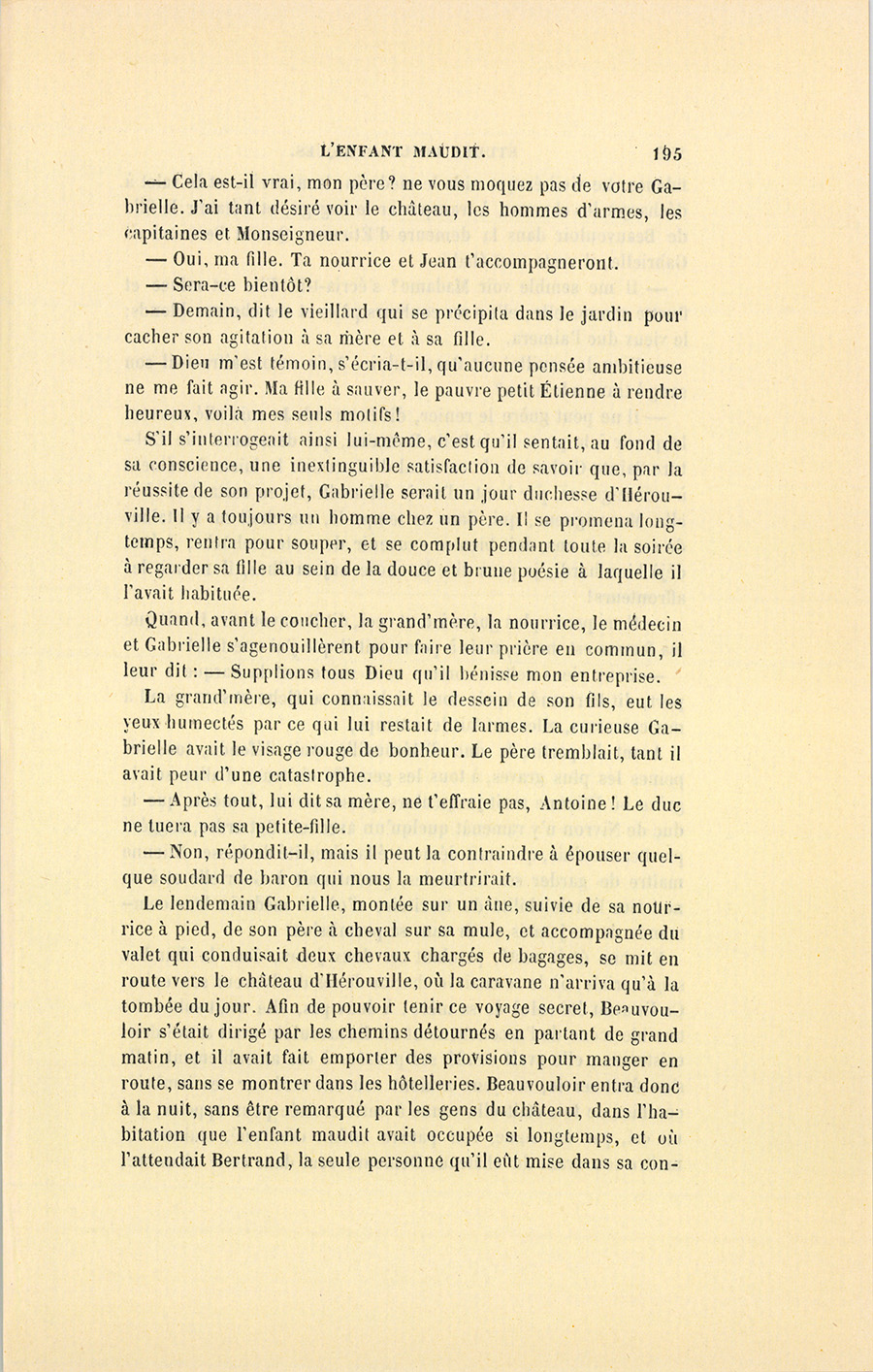 L'ENFANT MAUDIT. 195

— Cela est-il vrai, mon père? ne vous moquez pas de votre Gabrielle. J'ai tant désiré voir le château, les hommes d'armes, les capitaines et Monseigneur.

— Oui, ma fille. Ta nourrice et Jean t'accompagneront.

— Sera-ce bientôt?

— Demain, dit le vieillard qui se précipita dans le jardin pour cacher son agitation à sa mère et à sa fille.

— Dieu m'est témoin, s'écria-t-il, qu'aucune pensée ambitieuse ne me fait agir. Ma fille à sauver, le pauvre petit Étienne à rendre heureux, voilà mes seuls motifs!

S'il s'interrogeait ainsi lui-même, c'est qu'il sentait, au fond de sa conscience, une inextinguible satisfaction de savoir que, par la réussite de son projet, Gabrielle serait un jour duchesse d'Hérouville. Il y a toujours un homme chez un père. Il se promena longtemps, rentra pour souper, et se complut pendant toute la soirée à regarder sa fille au sein de la douce et brune poésie à laquelle il l'avait habituée.

Quand, avant le coucher, la grand'mère, la nourrice, le médecin et Gabrielle s'agenouillèrent pour faire leur prière en commun, il leur dit : — Supplions tous Dieu qu'il bénisse mon entreprise.

La grand'mère, qui connaissait le dessein de son fils, eut les yeux humectés par ce qui lui restait de larmes. La curieuse Gabrielle avait le visage rouge de bonheur. Le père tremblait, tant il avait peur d'une catastrophe.

— Après tout, lui dit sa mère, ne t'effraie pas, Antoine! Le duc ne tuera pas sa petite-fille.

— Non, répondit-il, mais il peut la contraindre à épouser quelque soudard de baron qui nous la meurtrirait.

Le lendemain Gabrielle, montée sur un âne, suivie de sa nourrice à pied, de son père à cheval sur sa mule, et accompagnée du valet qui conduisait deux chevaux chargés de bagages, se mit en route vers le château d'Hérouville, où la caravane n'arriva qu'à la tombée du jour. Afin de pouvoir tenir ce voyage secret, Beauvouloir s'était dirigé par les chemins détournés en partant de grand matin, et il avait fait emporter des provisions pour manger en route, sans se montrer dans les hôtelleries. Beauvouloir entra donc à la nuit, sans être remarqué par les gens du château, dans l'habitation que l'enfant maudit avait occupée si longtemps, et où l'attendait Bertrand, la seule personne qu'il eût mise dans sa con-